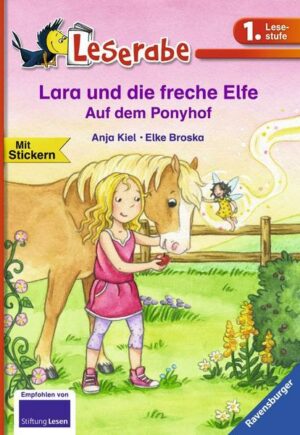 Leserabe

1. Lesestufe

Lara und die freche Elfe
Auf dem Ponyhof

Anja Kiel · Elke Broska

Mit Stickern

Empfohlen von
Stiftung Lesen

Ravensburger